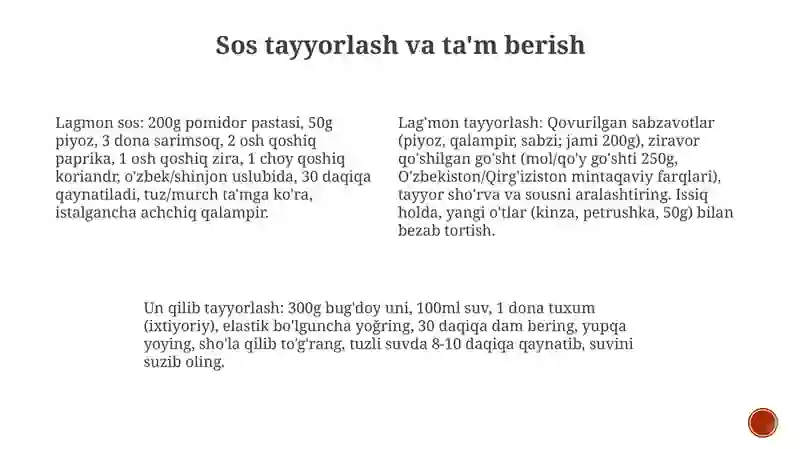 Sos tayyorlash va ta'm berish

Lagmon sos: 200g pomidor pastasi, 50g piyoz, 3 dona sarimsoq, 2 osh qoshiq paprika, 1 osh qoshiq zira, 1 choy qoshiq koriandr, o'zbek/shinjon uslubida, 30 daqiqa qaynatiladi, tuz/murch ta'mga ko'ra, istalgancha achchiq qalampir.

Lag'mon tayyorlash: Qovurilgan sabzavotlar (piyoz, qalampir, sabzi; jami 200g), ziravor qo'shilgan go'sht (mol/qo'y go'shti 250g, O'zbekiston/Qirg'iziston mintaqaviy farqlari), tayyor sho'rva va sousni aralashtiring. Issiq holda, yangi o'tlar (kinza, petrushka, 50g) bilan bezab tortish.

Un qilib tayyorlash: 300g bug'doy uni, 100ml suv, 1 dona tuxum (ixtiyoriy), elastik bo'lguncha yoğring, 30 daqiqa dam bering, yupqa yoying, sho'la qilib to'g'rang, tuzli suvda 8-10 daqiqa qaynatib, suvini suzib oling.